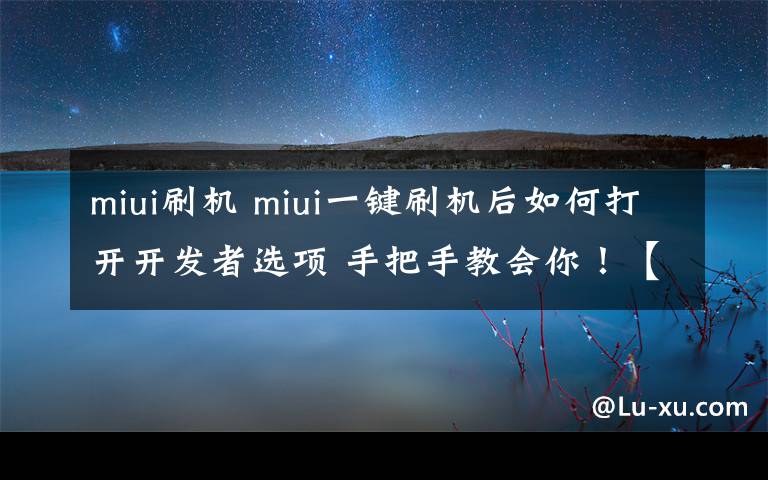 miui刷机 miui一键刷机后如何打开开发者选项 手把手教会你！【

@Lu-xu.com